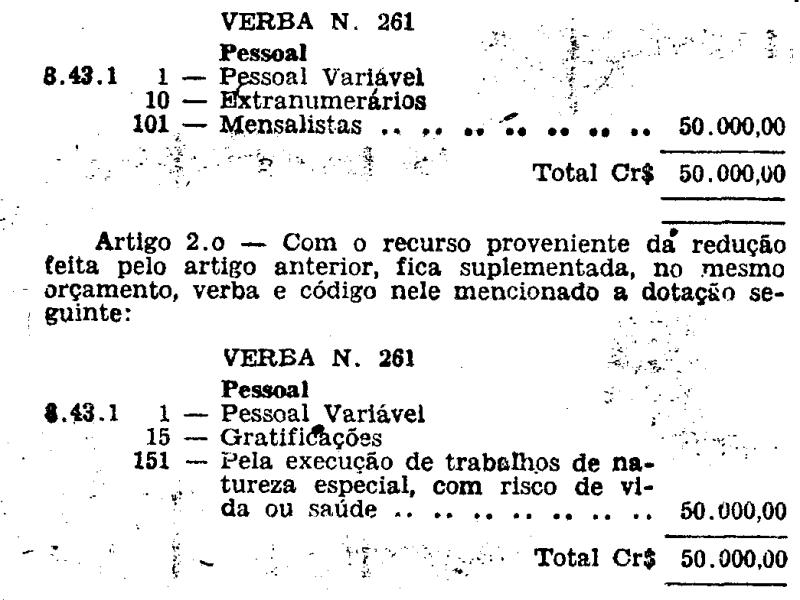 VERBA N. 261

Pessoal

8.43.1 1 — Pessoal Variável
10 — Extranumerários
101 — Mensalistas 50.000,00

Total Cr$ 50.000,00

Artigo 2.o — Com o recurso proveniente da redução feita pelo artigo anterior, fica suplementada, no mesmo orçamento, verba e código nele mencionado a dotação seguinte:

VERBA N. 261

Pessoal

8.43.1 1 — Pessoal Variável
15 — Gratificações
151 — Pela execução de trabalhos de natureza especial, com risco de vida ou saúde 50.000,00

Total Cr$ 50.000,00